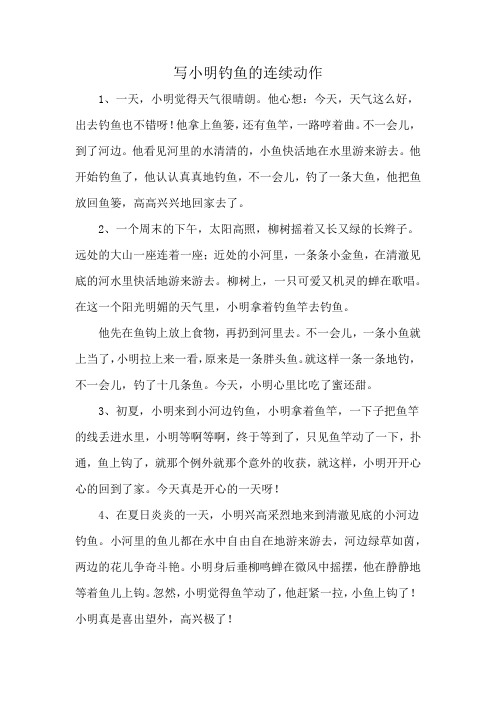 写小明钓鱼的连续动作

1、一天，小明觉得天气很晴朗。他心想：今天，天气这么好，出去钓鱼也不错呀！他拿上鱼篓，还有鱼竿，一路哼着曲。不一会儿，到了河边。他看见河里的水清清的，小鱼快活地在水里游来游去。他开始钓鱼了，他认认真真地钓鱼，不一会儿，钓了一条大鱼，他把鱼放回鱼篓，高高兴兴地回家去了。

2、一个周末的下午，太阳高照，柳树摇着又长又绿的长辫子。远处的大山一座连着一座；近处的小河里，一条条小金鱼，在清澈见底的河水里快活地游来游去。柳树上，一只可爱又机灵的蝉在歌唱。在这一个阳光明媚的天气里，小明拿着钓鱼竿去钓鱼。

他先在鱼钩上放上食物，再扔到河里去。不一会儿，一条小鱼就上当了，小明拉上来一看，原来是一条胖头鱼。就这样一条一条地钓，不一会儿，钓了十几条鱼。今天，小明心里比吃了蜜还甜。

3、初夏，小明来到小河边钓鱼，小明拿着鱼竿，一下子把鱼竿的线丢进水里，小明等啊等啊，终于等到了，只见鱼竿动了一下，扑通，鱼上钩了，就那个例外就那个意外的收获，就这样，小明开开心心的回到了家。今天真是开心的一天呀！

4、在夏日炎炎的一天，小明兴高采烈地来到清澈见底的小河边钓鱼。小河里的鱼儿都在水中自由自在地游来游去，河边绿草如茵，两边的花儿争奇斗艳。小明身后垂柳鸣蝉在微风中摇摆，他在静静地等着鱼儿上钩。忽然，小明觉得鱼竿动了，他赶紧一拉，小鱼上钩了！小明真是喜出望外，高兴极了！